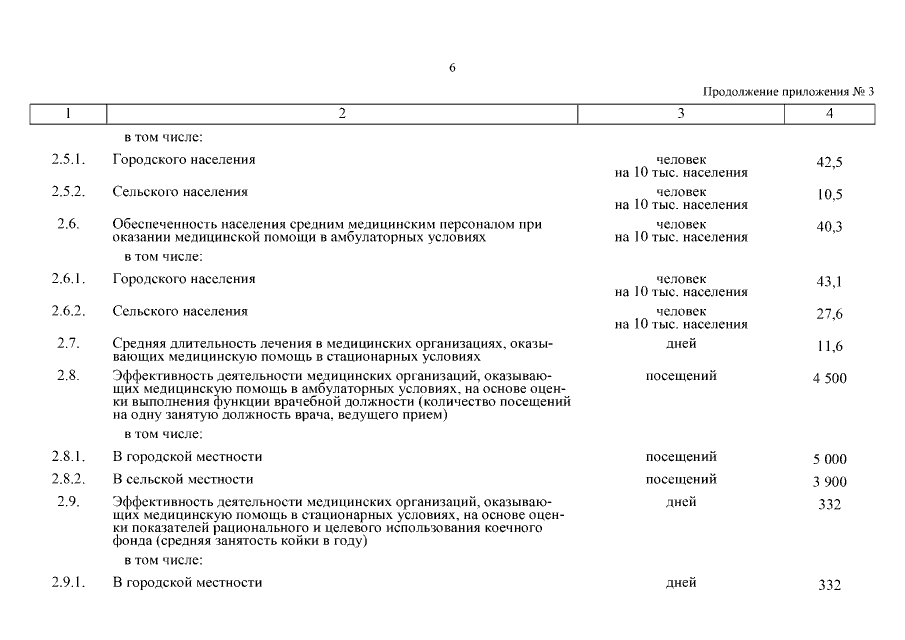 6

Продолжение приложения № 3

| 1 | 2 | 3 | 4 |
|---|---|---|---|
| | в том числе: | | |
| 2.5.1. | Городского населения | человек на 10 тыс. населения | 42,5 |
| 2.5.2. | Сельского населения | человек на 10 тыс. населения | 10,5 |
| 2.6. | Обеспеченность населения средним медицинским персоналом при оказании медицинской помощи в амбулаторных условиях | человек на 10 тыс. населения | 40,3 |
| | в том числе: | | |
| 2.6.1. | Городского населения | человек на 10 тыс. населения | 43,1 |
| 2.6.2. | Сельского населения | человек на 10 тыс. населения | 27,6 |
| 2.7. | Средняя длительность лечения в медицинских организациях, оказывающих медицинскую помощь в стационарных условиях | дней | 11,6 |
| 2.8. | Эффективность деятельности медицинских организаций, оказывающих медицинскую помощь в амбулаторных условиях, на основе оценки выполнения функции врачебной должности (количество посещений на одну занятую должность врача, ведущего прием) | посещений | 4 500 |
| | в том числе: | | |
| 2.8.1. | В городской местности | посещений | 5 000 |
| 2.8.2. | В сельской местности | посещений | 3 900 |
| 2.9. | Эффективность деятельности медицинских организаций, оказывающих медицинскую помощь в стационарных условиях, на основе оценки показателей рационального и целевого использования коечного фонда (средняя занятость койки в году) | дней | 332 |
| | в том числе: | | |
| 2.9.1. | В городской местности | дней | 332 |